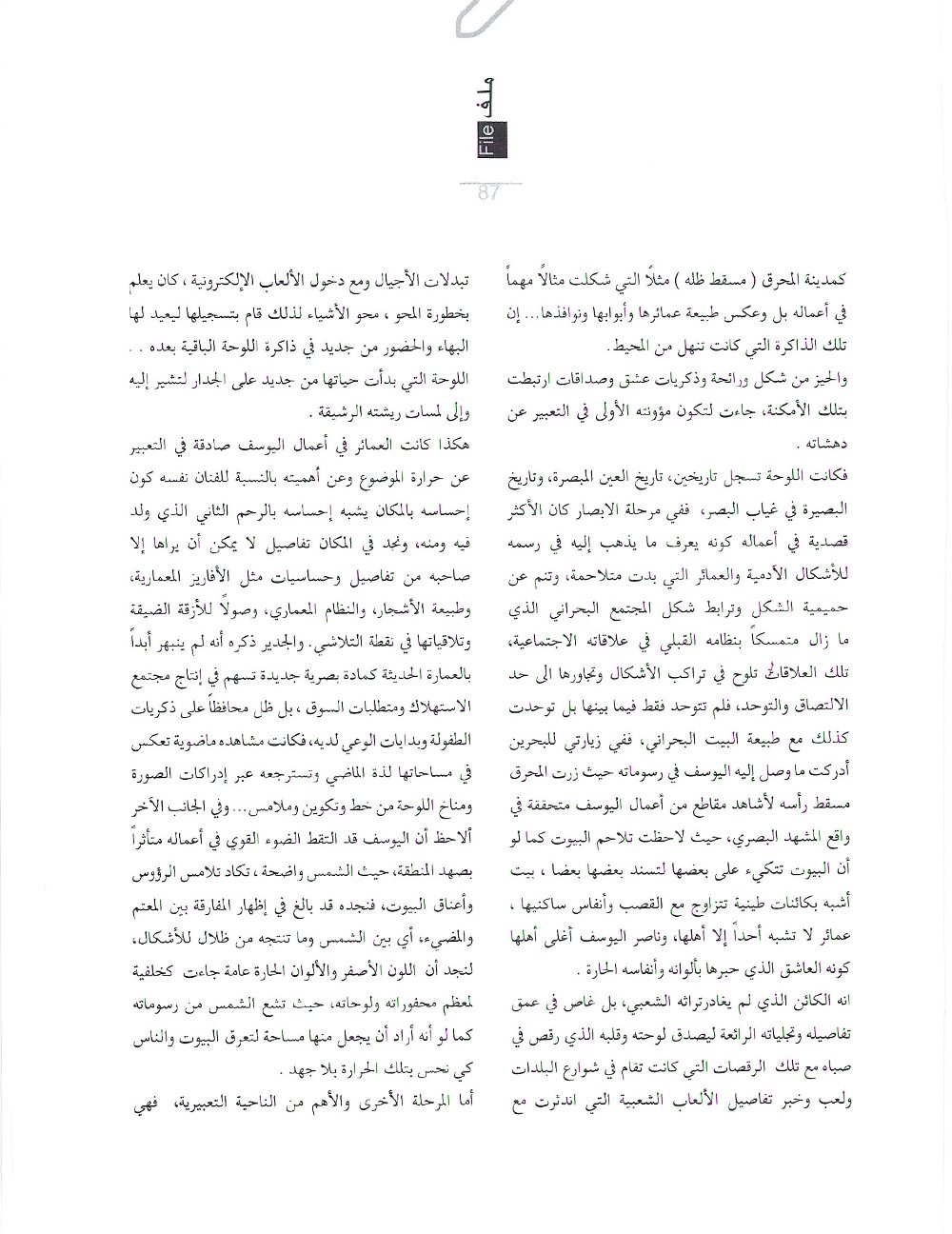 ملف
File

87

كمدينة المحرق ( مسقط ظله ) مثلاً التي شكلت مثالاً مهماً في أعماله بل وعكس طبيعة عمائرها وأبوابها ونوافذها... إن تلك الذاكرة التي كانت تنهل من المحيط.

والحيز من شكل ورائحة وذكريات عشق وصداقات ارتبطت بتلك الأمكنة، جاءت لتكون مؤونته الأولى في التعبير عن دهشاته .

فكانت اللوحة تسجل تاريخين، تاريخ العين المبصرة، وتاريخ البصيرة في غياب البصر، ففي مرحلة الابصار كان الأكثر قصدية في أعماله كونه يعرف ما يذهب إليه في رسمه للأشكال الآدمية والعمائر التي بدت متلاحمة، وتنم عن حميمية الشكل وترابط شكل المجتمع البحراني الذي ما زال متمسكاً بنظامه القبلي في علاقاته الاجتماعية، تلك العلاقاتُ تلوح في تراكب الأشكال وتجاورها الى حد الالتصاق والتوحد، فلم تتوحد فقط فيما بينها بل توحدت كذلك مع طبيعة البيت البحراني، ففي زيارتي للبحرين أدركت ما وصل إليه اليوسف في رسوماته حيث زرت المحرق مسقط رأسه لأشاهد مقاطع من أعمال اليوسف متحققة في واقع المشهد البصري، حيث لاحظت تلاحم البيوت كما لو أن البيوت تتكيء على بعضها لتسند بعضها بعضا ، بيت أشبه بكائنات طينية تتزاوج مع القصب وأنفاس ساكنيها ، عمائر لا تشبه أحداً إلا أهلها، وناصر اليوسف أغلى أهلها كونه العاشق الذي حبرها بألوانه وأنفاسه الحارة .

انه الكائن الذي لم يغادرتراثه الشعبي، بل غاص في عمق تفاصيله وتجلياته الرائعة ليصدق لوحته وقلبه الذي رقص في صباه مع تلك الرقصات التي كانت تقام في شوارع البلدات ولعب وخبر تفاصيل الألعاب الشعبية التي اندثرت مع

تبدلات الأجيال ومع دخول الألعاب الإلكترونية ، كان يعلم بخطورة المحو ، محو الأشياء لذلك قام بتسجيلها ليعيد لها البهاء والحضور من جديد في ذاكرة اللوحة الباقية بعده . . اللوحة التي بدأت حياتها من جديد على الجدار لتشير إليه وإلى لمسات ريشته الرشيقة .

هكذا كانت العمائر في أعمال اليوسف صادقة في التعبير عن حرارة الموضوع وعن أهميته بالنسبة للفنان نفسه كون إحساسه بالمكان يشبه إحساسه بالرحم الثاني الذي ولد فيه ومنه، ونجد في المكان تفاصيل لا يمكن أن يراها إلا صاحبه من تفاصيل وحساسيات مثل الأفاريز المعمارية، وطبيعة الأشجار، والنظام المعماري، وصولاً للأزقة الضيقة وتلاقياتها في نقطة التلاشي. والجدير ذكره أنه لم ينبهر أبداً بالعمارة الحديثة كمادة بصرية جديدة تسهم في إنتاج مجتمع الاستهلاك ومتطلبات السوق ، بل ظل محافظاً على ذكريات الطفولة وبدايات الوعي لديه، فكانت مشاهده ماضوية تعكس في مساحاتها لذة الماضي وتسترجعه عبر إدراكات الصورة ومناخ اللوحة من خط وتكوين وملامس... وفي الجانب الآخر ألاحظ أن اليوسف قد التقط الضوء القوي في أعماله متأثراً بصهد المنطقة، حيث الشمس واضحة ، تكاد تلامس الرؤوس وأعناق البيوت، فنجده قد بالغ في إظهار المفارقة بين المعتم والمضيء، أي بين الشمس وما تنتجه من ظلال للأشكال، لنجد أن اللون الأصفر والألوان الحارة عامة جاءت كخلفية لمعظم محفوراته ولوحاته، حيث تشع الشمس من رسوماته كما لو أنه أراد أن يجعل منها مساحة لتعرق البيوت والناس كي نحس بتلك الحرارة بلا جهد .

أما المرحلة الأخرى والأهم من الناحية التعبيرية، فهي